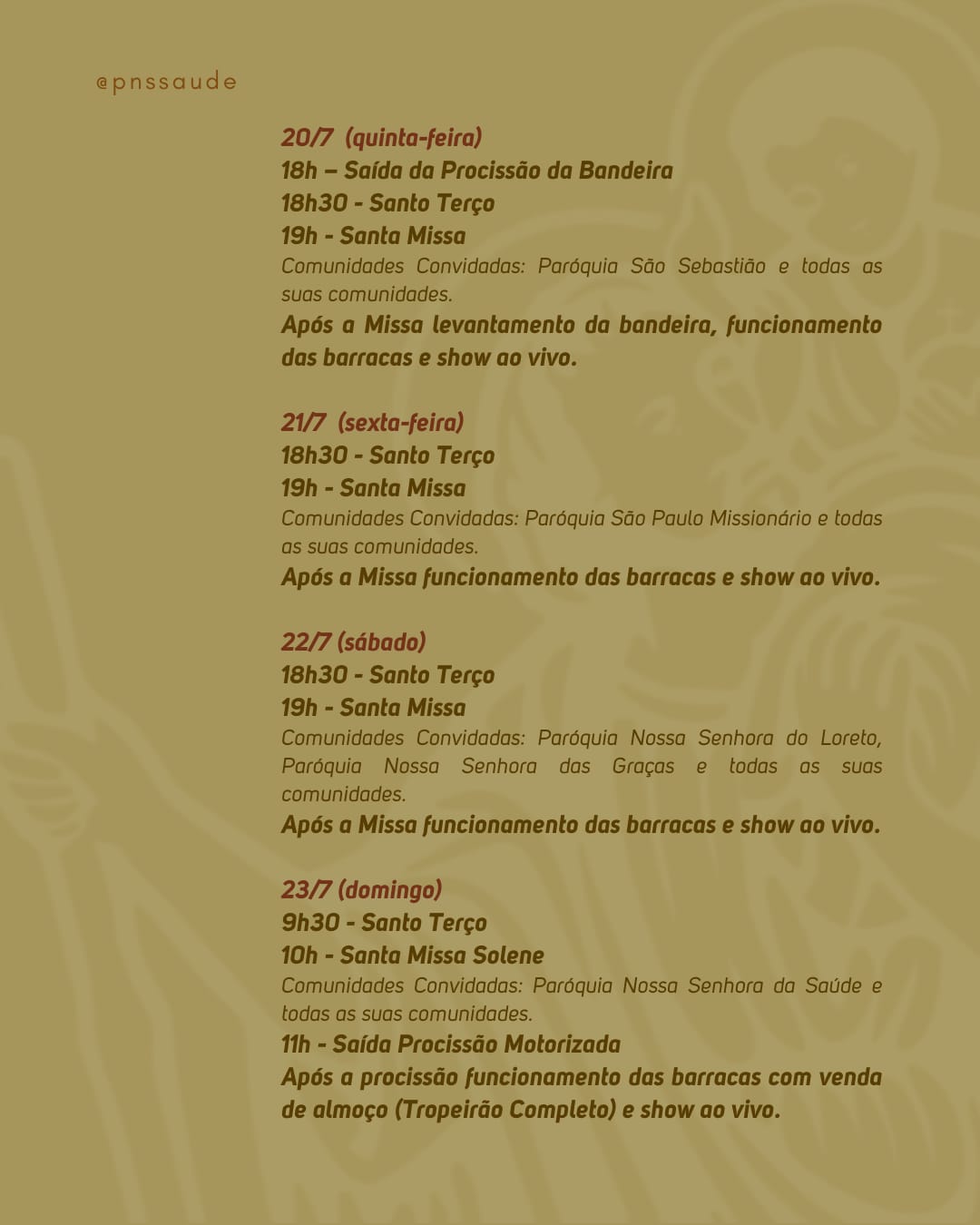 @pnssaude

20/7 (quinta-feira)
18h – Saída da Procissão da Bandeira
18h30 - Santo Terço
19h - Santa Missa
Comunidades Convidadas: Paróquia São Sebastião e todas as suas comunidades.
Após a Missa levantamento da bandeira, funcionamento das barracas e show ao vivo.

21/7 (sexta-feira)
18h30 - Santo Terço
19h - Santa Missa
Comunidades Convidadas: Paróquia São Paulo Missionário e todas as suas comunidades.
Após a Missa funcionamento das barracas e show ao vivo.

22/7 (sábado)
18h30 - Santo Terço
19h - Santa Missa
Comunidades Convidadas: Paróquia Nossa Senhora do Loreto, Paróquia Nossa Senhora das Graças e todas as suas comunidades.
Após a Missa funcionamento das barracas e show ao vivo.

23/7 (domingo)
9h30 - Santo Terço
10h - Santa Missa Solene
Comunidades Convidadas: Paróquia Nossa Senhora da Saúde e todas as suas comunidades.
11h - Saída Procissão Motorizada
Após a procissão funcionamento das barracas com venda de almoço (Tropeirão Completo) e show ao vivo.